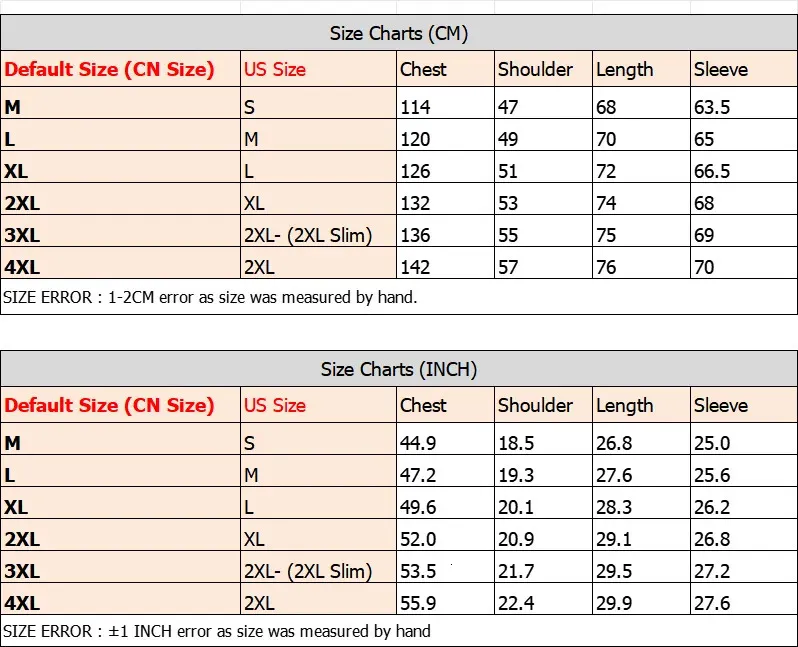 Size Charts (CM)

| Default Size (CN Size) | US Size | Chest | Shoulder | Length | Sleeve |
|---|---|---|---|---|---|
| M | S | 114 | 47 | 68 | 63.5 |
| L | M | 120 | 49 | 70 | 65 |
| XL | L | 126 | 51 | 72 | 66.5 |
| 2XL | XL | 132 | 53 | 74 | 68 |
| 3XL | 2XL- (2XL Slim) | 136 | 55 | 75 | 69 |
| 4XL | 2XL | 142 | 57 | 76 | 70 |

SIZE ERROR : 1-2CM error as size was measured by hand.

Size Charts (INCH)

| Default Size (CN Size) | US Size | Chest | Shoulder | Length | Sleeve |
|---|---|---|---|---|---|
| M | S | 44.9 | 18.5 | 26.8 | 25.0 |
| L | M | 47.2 | 19.3 | 27.6 | 25.6 |
| XL | L | 49.6 | 20.1 | 28.3 | 26.2 |
| 2XL | XL | 52.0 | 20.9 | 29.1 | 26.8 |
| 3XL | 2XL- (2XL Slim) | 53.5 | 21.7 | 29.5 | 27.2 |
| 4XL | 2XL | 55.9 | 22.4 | 29.9 | 27.6 |

SIZE ERROR : ±1 INCH error as size was measured by hand